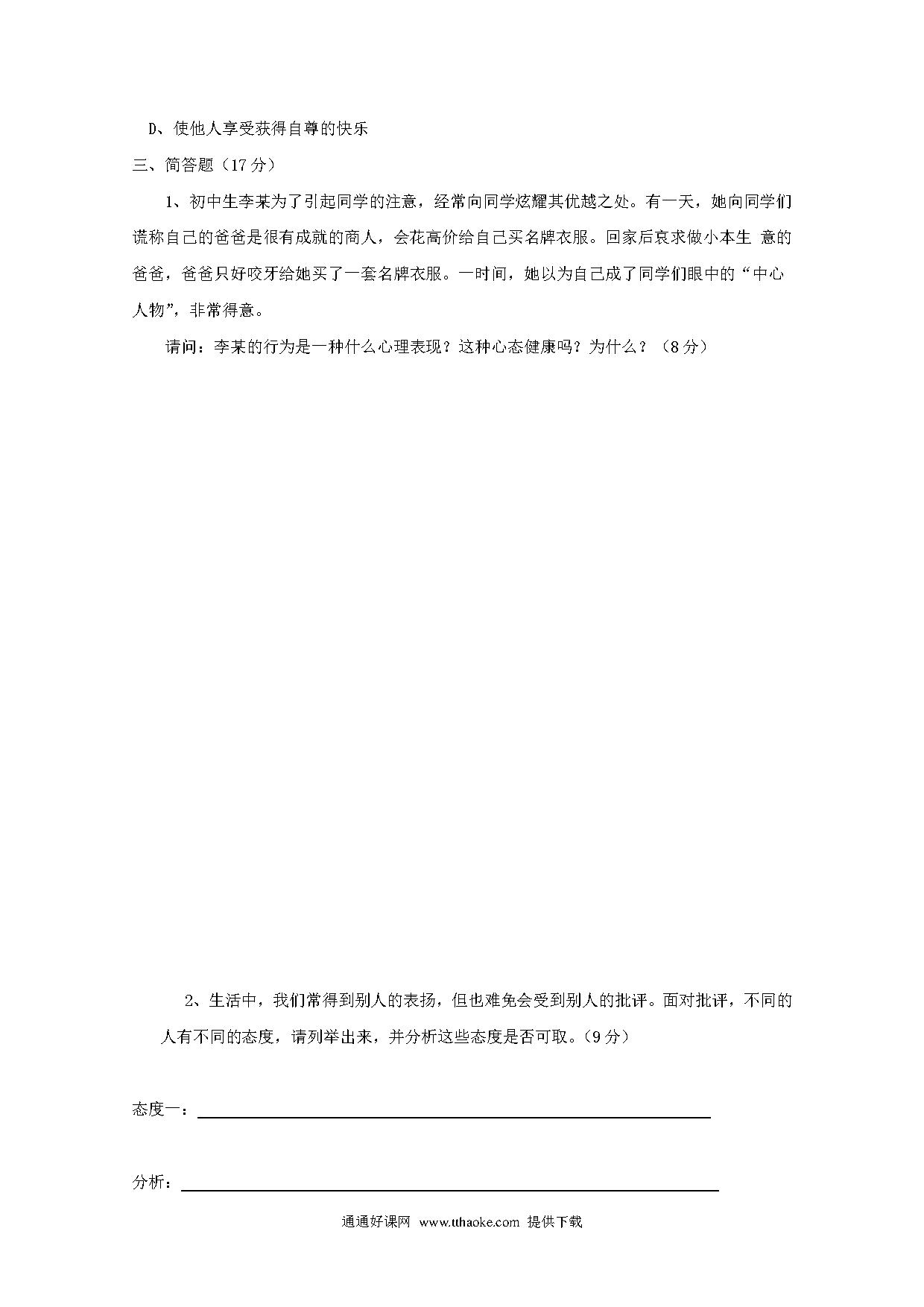 D、使他人享受获得自尊的快乐

三、简答题（17分）

1、初中生李某为了引起同学的注意，经常向同学炫耀其优越之处。有一天，她向同学们谎称自己的爸爸是很有成就的商人，会花高价给自己买名牌衣服。回家后哀求做小本生 意的爸爸，爸爸只好咬牙给她买了一套名牌衣服。一时间，她以为自己成了同学们眼中的“中心人物”，非常得意。

请问：李某的行为是一种什么心理表现？这种心态健康吗？为什么？（8分）

2、生活中，我们常得到别人的表扬，但也难免会受到别人的批评。面对批评，不同的人有不同的态度，请列举出来，并分析这些态度是否可取。(9分)

态度一：

分析：

通通好课网 www.tthaoke.com 提供下载